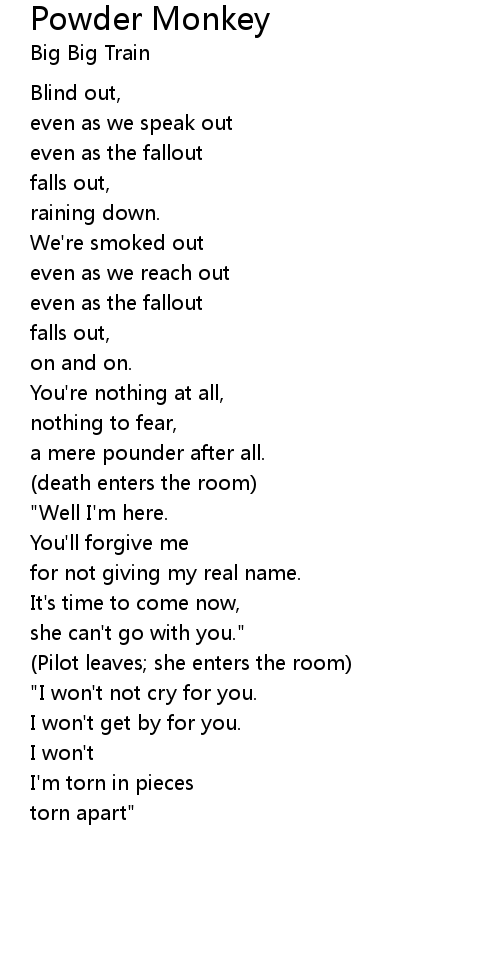 Powder Monkey
Big Big Train

Blind out,
even as we speak out
even as the fallout
falls out,
raining down.
We're smoked out
even as we reach out
even as the fallout
falls out,
on and on.
You're nothing at all,
nothing to fear,
a mere pounder after all.
(death enters the room)
"Well I'm here.
You'll forgive me
for not giving my real name.
It's time to come now,
she can't go with you."
(Pilot leaves; she enters the room)
"I won't not cry for you.
I won't get by for you.
I won't
I'm torn in pieces
torn apart"